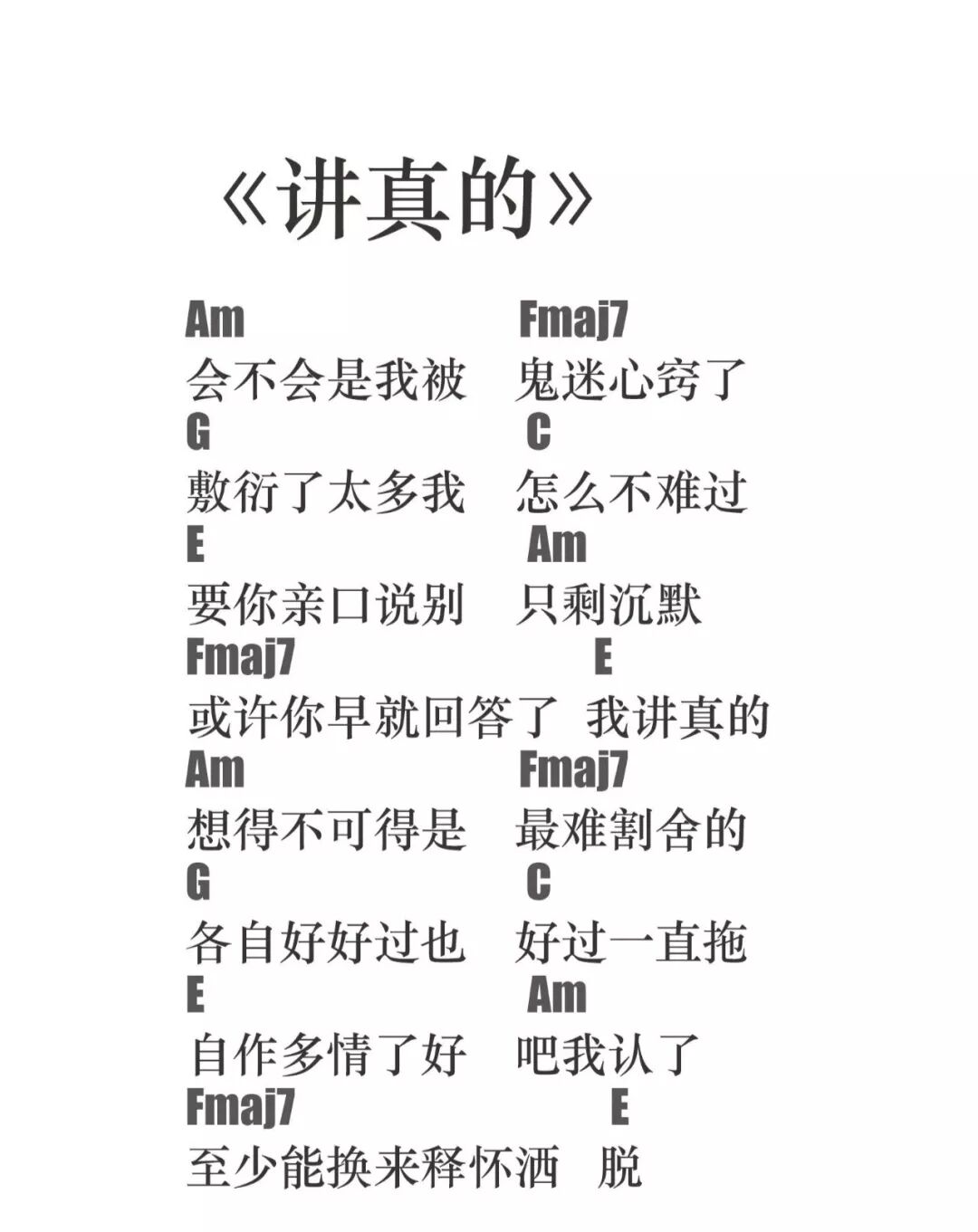 《讲真的》

Am Fmaj7
会不会是我被 鬼迷心窍了
G C
敷衍了太多我 怎么不难过
E Am
要你亲口说别 只剩沉默
Fmaj7 E
或许你早就回答了 我讲真的
Am Fmaj7
想得不可得是 最难割舍的
G C
各自好好过也 好过一直拖
E Am
自作多情了好 吧我认了
Fmaj7 E
至少能换来释怀洒 脱